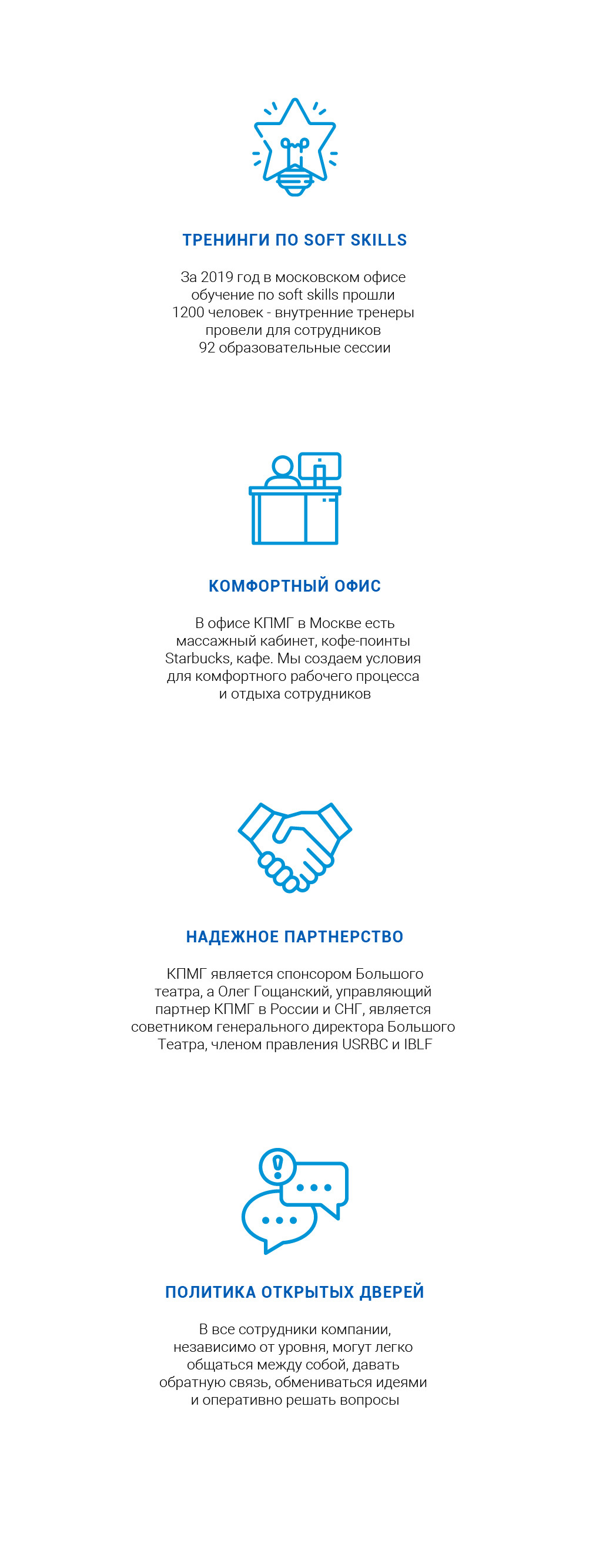 ТРЕНИНГИ ПО SOFT SKILLS

За 2019 год в московском офисе обучение по soft skills прошли 1200 человек - внутренние тренеры провели для сотрудников 92 образовательные сессии

КОМФОРТНЫЙ ОФИС

В офисе КПМГ в Москве есть массажный кабинет, кофе-поинты Starbucks, кафе. Мы создаем условия для комфортного рабочего процесса и отдыха сотрудников

НАДЕЖНОЕ ПАРТНЕРСТВО

КПМГ является спонсором Большого театра, а Олег Гощанский, управляющий партнер КПМГ в России и СНГ, является советником генерального директора Большого Театра, членом правления USRBC и IBLF

ПОЛИТИКА ОТКРЫТЫХ ДВЕРЕЙ

В все сотрудники компании, независимо от уровня, могут легко общаться между собой, давать обратную связь, обмениваться идеями и оперативно решать вопросы